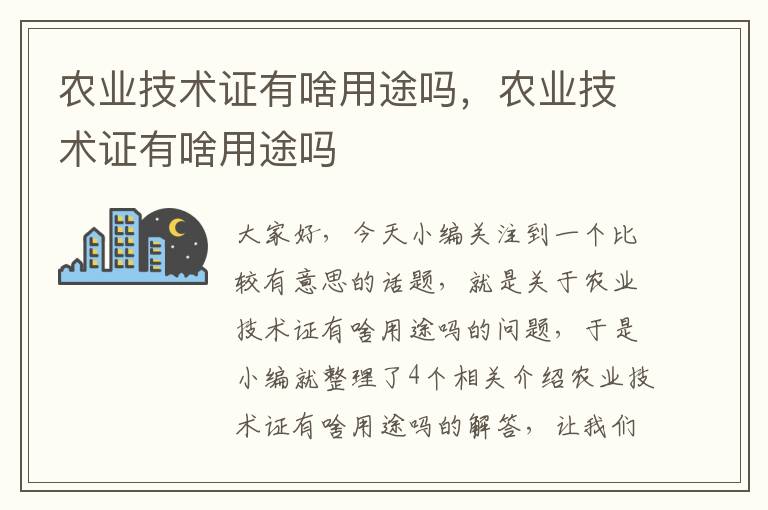 农业技术证有啥用途吗，农业技术证有啥用途吗

大家好，今天小编关注到一个比较有意思的话题，就是关于农业技术证有啥用途吗的问题，于是小编就整理了4个相关介绍农业技术证有啥用途吗的解答，让我们